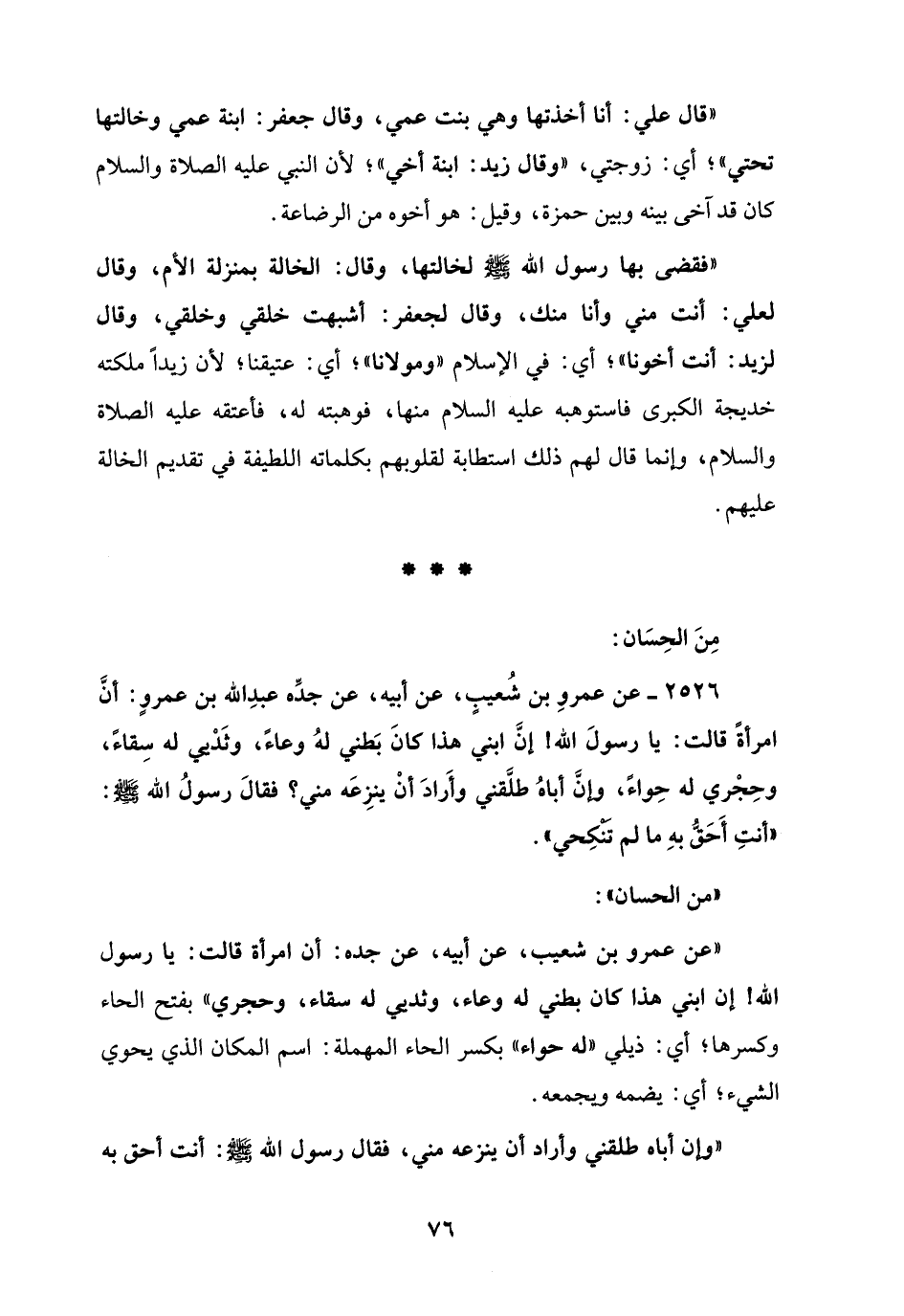 «قال علي: أنا أخذتها وهي بنت عمي، وقال جعفر: ابنة عمي وخالتها تحتي»؛ أي: زوجتي، «وقال زيد: ابنة أخي»؛ لأن النبي عليه الصلاة والسلام كان قد آخى بينه وبين حمزة، وقيل: هو أخوه من الرضاعة.

«فقضى بها رسول الله ﷺ لخالتها، وقال: الخالة بمنزلة الأم، وقال لعلي: أنت مني وأنا منك، وقال لجعفر: أشبهت خلقي وخلقي، وقال لزيد: أنت أخونا»؛ أي: في الإسلام «ومولانا»؛ أي: عتيقنا؛ لأن زيداً ملكته خديجة الكبرى فاستوهبه عليه السلام منها، فوهبته له، فأعتقه عليه الصلاة والسلام، وإنما قال لهم ذلك استطابة لقلوبهم بكلماته اللطيفة في تقديم الخالة عليهم.

* * *

مِنَ الحِسَان:

٢٥٢٦ ـ عن عمروِ بن شُعيبٍ، عن أبيه، عن جدِّه عبدِالله بن عمروٍ: أنَّ امرأةً قالت: يا رسولَ الله! إنَّ ابني هذا كانَ بَطني لهُ وعاءً، وثَدْيي له سِقاءً، وحِجْري له حِواءً، وإنَّ أباهُ طلَّقني وأَرادَ أنْ ينزِعَه مني؟ فقالَ رسولُ الله ﷺ: «أنتِ أَحَقُّ بهِ ما لم تَنْكِحي».

«من الحسان»:

«عن عمرو بن شعيب، عن أبيه، عن جده: أن امرأة قالت: يا رسول الله! إن ابني هذا كان بطني له وعاء، وثديي له سقاء، وحجري» بفتح الحاء وكسرها؛ أي: ذيلي «له حواء» بكسر الحاء المهملة: اسم المكان الذي يحوي الشيء؛ أي: يضمه ويجمعه.

«وإن أباه طلقني وأراد أن ينزعه مني، فقال رسول الله ﷺ: أنت أحق به

٧٦